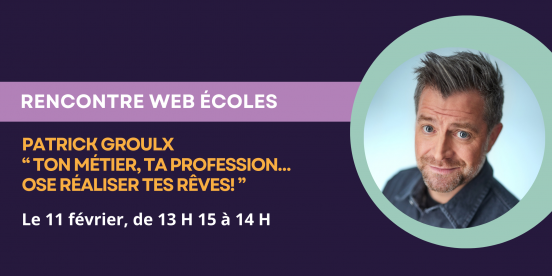 RENCONTRE WEB ÉCOLES

PATRICK GROULX
“ TON MÉTIER, TA PROFESSION...
OSE RÉALISER TES RÊVES! ”

Le 11 février, de 13 H 15 à 14 H